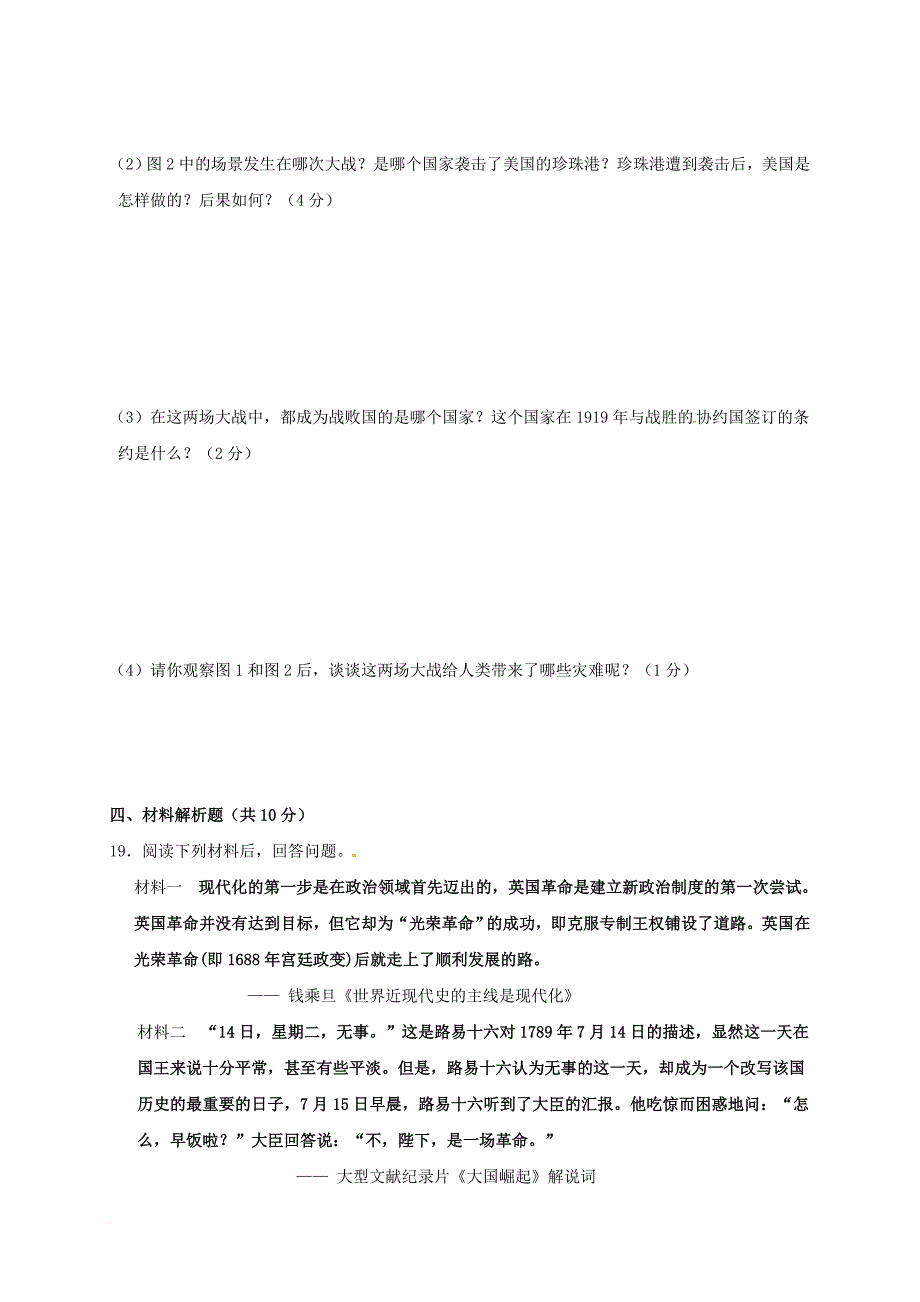 （2）图 2 中的场景发生在哪次大战？是哪个国家袭击了美国的珍珠港？珍珠港遭到袭击后，美国是怎样做的？后果如何？（4 分）

（3）在这两场大战中，都成为战败国的是哪个国家？这个国家在 1919 年与战胜的协约国签订的条约是什么？（2 分）

（4）请你观察图 1 和图 2 后，谈谈这两场大战给人类带来了哪些灾难呢？（1 分）

四、材料解析题（共 10 分）

19．阅读下列材料后，回答问题。

材料一 现代化的第一步是在政治领域首先迈出的，英国革命是建立新政治制度的第一次尝试。英国革命并没有达到目标，但它却为“光荣革命”的成功，即克服专制王权铺设了道路。英国在光荣革命(即 1688 年宫廷政变)后就走上了顺利发展的路。

—— 钱乘旦《世界近现代史的主线是现代化》

材料二 “14 日，星期二，无事。”这是路易十六对 1789 年 7 月 14 日的描述，显然这一天在国王来说十分平常，甚至有些平淡。但是，路易十六认为无事的这一天，却成为一个改写该国历史的最重要的日子，7 月 15 日早晨，路易十六听到了大臣的汇报。他吃惊而困惑地问：“怎么，早饭啦？”大臣回答说：“不，陛下，是一场革命。”

—— 大型文献纪录片《大国崛起》解说词